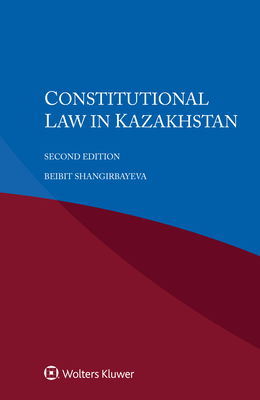 CONSTITUTIONAL LAW IN KAZAKHSTAN

SECOND EDITION

BEIBIT SHANGIRBAYEVA

Wolters Kluwer